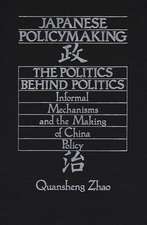 JAPANESE POLICYMAKING
政
THE POLITICS BEHIND POLITICS
Informal Mechanisms and the Making of China Policy
治
Quansheng Zhao